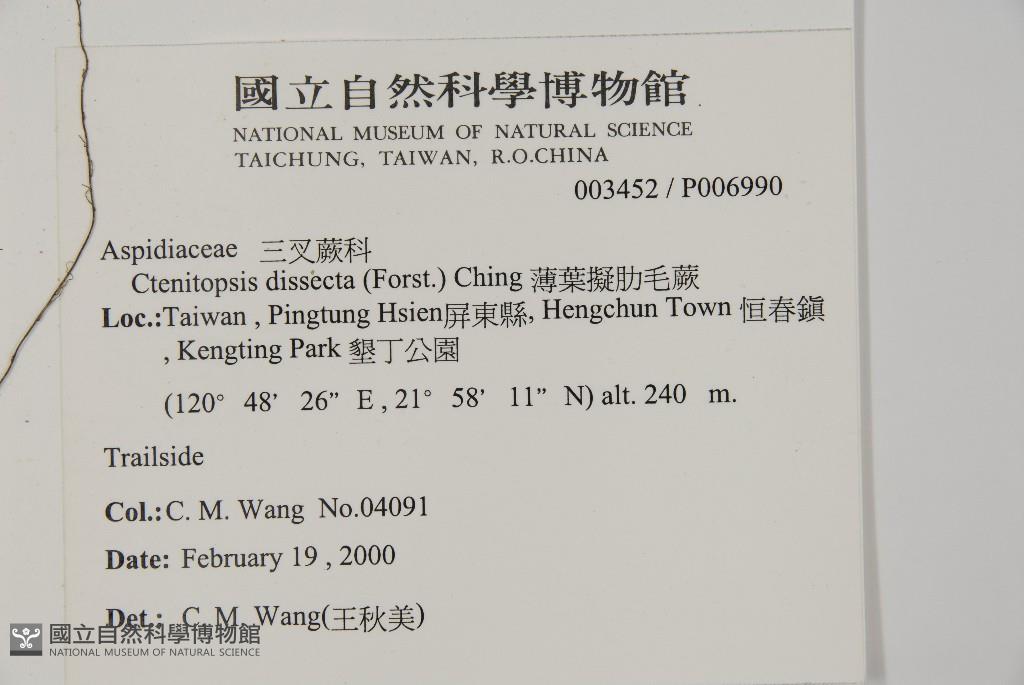 國立自然科學博物館
NATIONAL MUSEUM OF NATURAL SCIENCE
TAICHUNG, TAIWAN, R.O.CHINA
003452 / P006990

Aspidiaceae 三叉蕨科
Ctenitopsis dissecta (Forst.) Ching 薄葉擬肋毛蕨
Loc.:Taiwan , Pingtung Hsien屏東縣, Hengchun Town 恒春鎮 , Kengting Park 墾丁公園
(120° 48' 26" E , 21° 58' 11" N) alt. 240 m.

Trailside

Col.: C. M. Wang No.04091

Date: February 19 , 2000

Det.: C. M. Wang(王秋美)

國立自然科學博物館
NATIONAL MUSEUM OF NATURAL SCIENCE